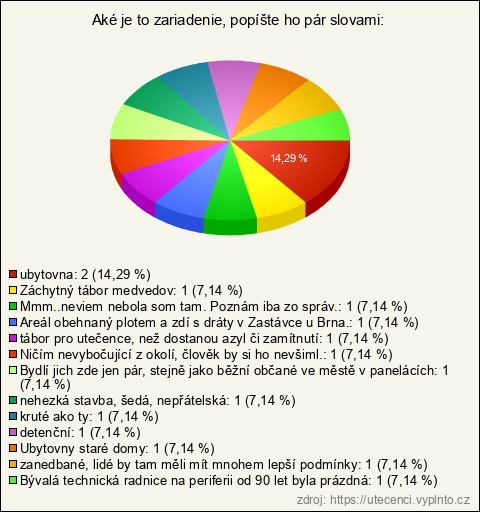 Aké je to zariadenie, popíšte ho pár slovami:

14,29 %

ubytovna: 2 (14,29 %)
Záchytný tábor medvedov: 1 (7,14 %)
Mmm..neviem nebola som tam. Poznám iba zo správ.: 1 (7,14 %)
Areál obehnaný plotem a zdí s dráty v Zastávce u Brna.: 1 (7,14 %)
tábor pro utečence, než dostanou azyl či zamítnutí: 1 (7,14 %)
Ničím nevybočující z okolí, člověk by si ho nevšiml.: 1 (7,14 %)
Bydlí jich zde jen pár, stejně jako běžní občané ve městě v panelácích: 1 (7,14 %)
nehezká stavba, šedá, nepřátelská: 1 (7,14 %)
kruté ako ty: 1 (7,14 %)
detenční: 1 (7,14 %)
Ubytovny staré domy: 1 (7,14 %)
zanedbané, lidé by tam měli mít mnohem lepší podmínky: 1 (7,14 %)
Bývalá technická radnice na periferii od 90 let byla prázdná: 1 (7,14 %)

zdroj: https://utecenci.vyplnto.cz